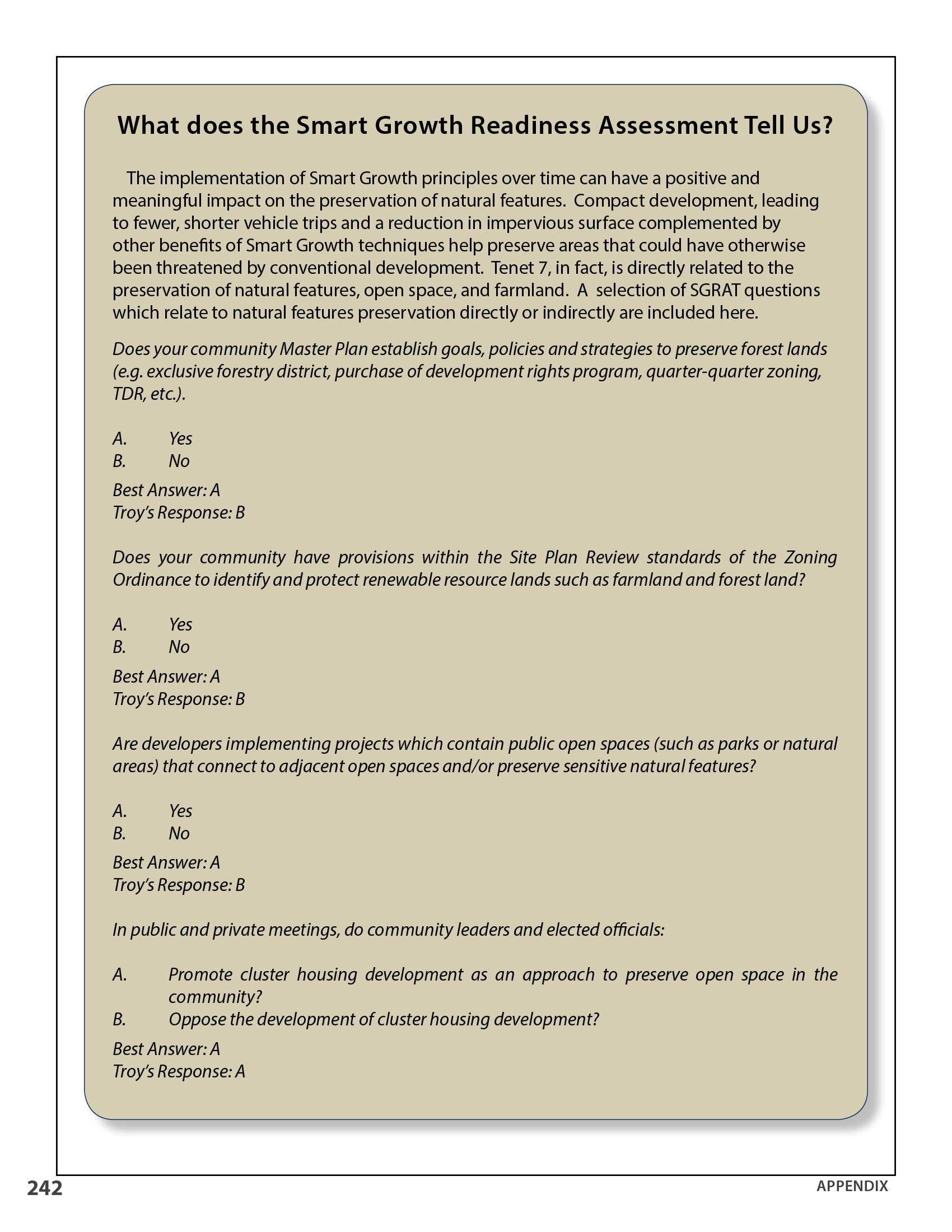 What does the Smart Growth Readiness Assessment Tell Us?

The implementation of Smart Growth principles over time can have a positive and meaningful impact on the preservation of natural features. Compact development, leading to fewer, shorter vehicle trips and a reduction in impervious surface complemented by other benefits of Smart Growth techniques help preserve areas that could have otherwise been threatened by conventional development. Tenet 7, in fact, is directly related to the preservation of natural features, open space, and farmland. A selection of SGRAT questions which relate to natural features preservation directly or indirectly are included here.

Does your community Master Plan establish goals, policies and strategies to preserve forest lands (e.g. exclusive forestry district, purchase of development rights program, quarter-quarter zoning, TDR, etc.).

A. Yes
B. No

Best Answer: A
Troy's Response: B

Does your community have provisions within the Site Plan Review standards of the Zoning Ordinance to identify and protect renewable resource lands such as farmland and forest land?

A. Yes
B. No

Best Answer: A
Troy's Response: B

Are developers implementing projects which contain public open spaces (such as parks or natural areas) that connect to adjacent open spaces and/or preserve sensitive natural features?

A. Yes
B. No

Best Answer: A
Troy's Response: B

In public and private meetings, do community leaders and elected officials:

A. Promote cluster housing development as an approach to preserve open space in the community?
B. Oppose the development of cluster housing development?

Best Answer: A
Troy's Response: A

242

APPENDIX